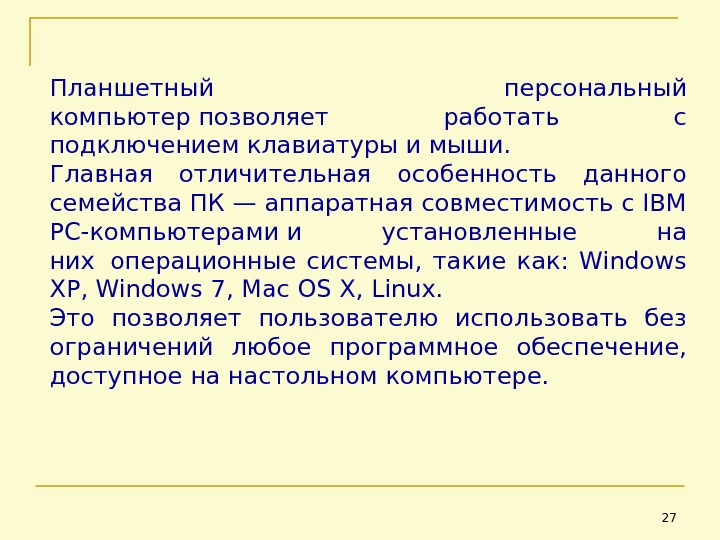 Планшетный персональный компьютер позволяет работать с подключением клавиатуры и мыши.

Главная отличительная особенность данного семейства ПК — аппаратная совместимость с IBM PC-компьютерами и установленные на них операционные системы, такие как: Windows XP, Windows 7, Mac OS X, Linux.

Это позволяет пользователю использовать без ограничений любое программное обеспечение, доступное на настольном компьютере.

27